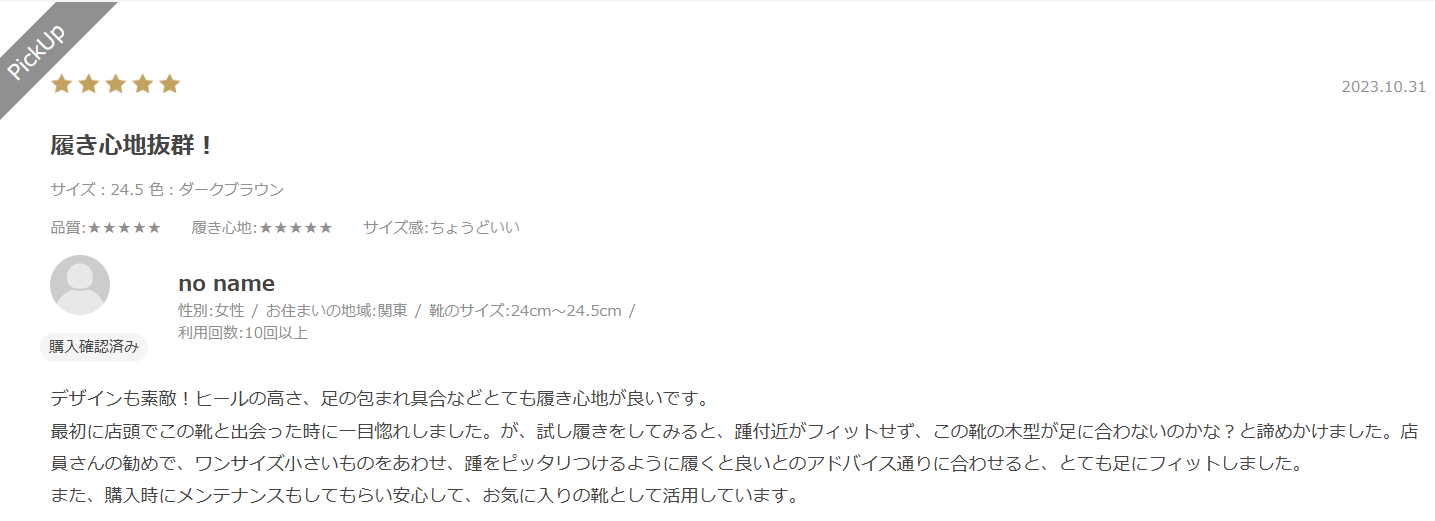 PickUp

★★★★★

2023.10.31

履き心地抜群！

サイズ : 24.5 色 : ダークブラウン

品質:★★★★★　履き心地:★★★★★　サイズ感:ちょうどいい

no name

性別:女性 / お住まいの地域:関東 / 靴のサイズ:24cm～24.5cm / 利用回数:10回以上

購入確認済み

デザインも素敵！ヒールの高さ、足の包まれ具合などとても履き心地が良いです。
最初に店頭でこの靴と出会った時に一目惚れしました。が、試し履きをしてみると、踵付近がフィットせず、この靴の木型が足に合わないのかな？と諦めかけました。店員さんの勧めで、ワンサイズ小さいものをあわせ、踵をピッタリつけるように履くと良いとのアドバイス通りに合わせると、とても足にフィットしました。
また、購入時にメンテナンスもしてもらい安心して、お気に入りの靴として活用しています。